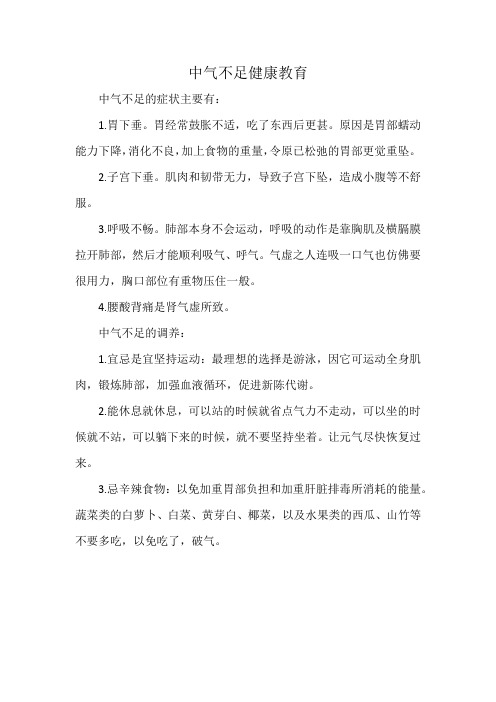 中气不足健康教育

中气不足的症状主要有：

1.胃下垂。胃经常鼓胀不适，吃了东西后更甚。原因是胃部蠕动能力下降，消化不良，加上食物的重量，令原已松弛的胃部更觉重坠。

2.子宫下垂。肌肉和韧带无力，导致子宫下坠，造成小腹等不舒服。

3.呼吸不畅。肺部本身不会运动，呼吸的动作是靠胸肌及横膈膜拉开肺部，然后才能顺利吸气、呼气。气虚之人连吸一口气也仿佛要很用力，胸口部位有重物压住一般。

4.腰酸背痛是肾气虚所致。

中气不足的调养：

1.宜忌是宜坚持运动：最理想的选择是游泳，因它可运动全身肌肉，锻炼肺部，加强血液循环，促进新陈代谢。

2.能休息就休息，可以站的时候就省点气力不走动，可以坐的时候就不站，可以躺下来的时候，就不要坚持坐着。让元气尽快恢复过来。

3.忌辛辣食物：以免加重胃部负担和加重肝脏排毒所消耗的能量。蔬菜类的白萝卜、白菜、黄芽白、椰菜，以及水果类的西瓜、山竹等不要多吃，以免吃了，破气。